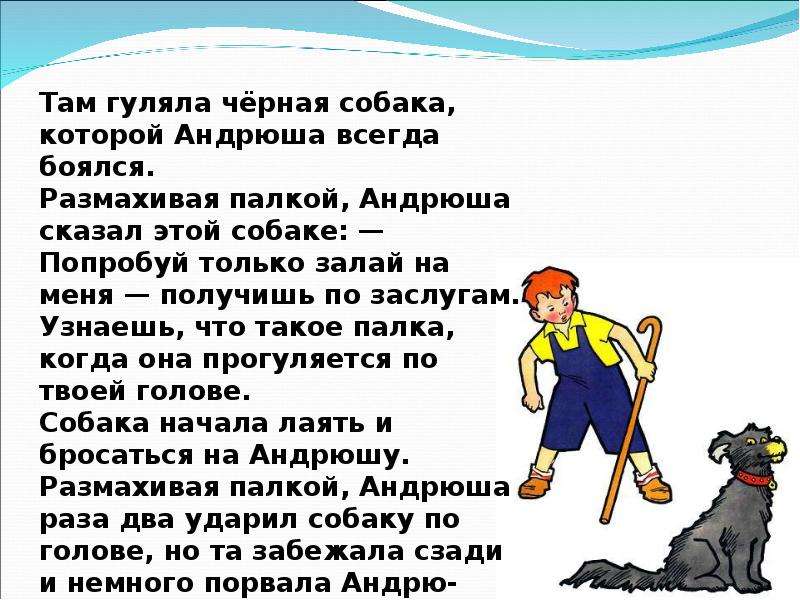 Там гуляла чёрная собака, которой Андрюша всегда боялся.
Размахивая палкой, Андрюша сказал этой собаке: — Попробуй только залай на меня — получишь по заслугам. Узнаешь, что такое палка, когда она прогуляется по твоей голове.
Собака начала лаять и бросаться на Андрюшу.
Размахивая палкой, Андрюша раза два ударил собаку по голове, но та забежала сзади и немного порвала Андрю-